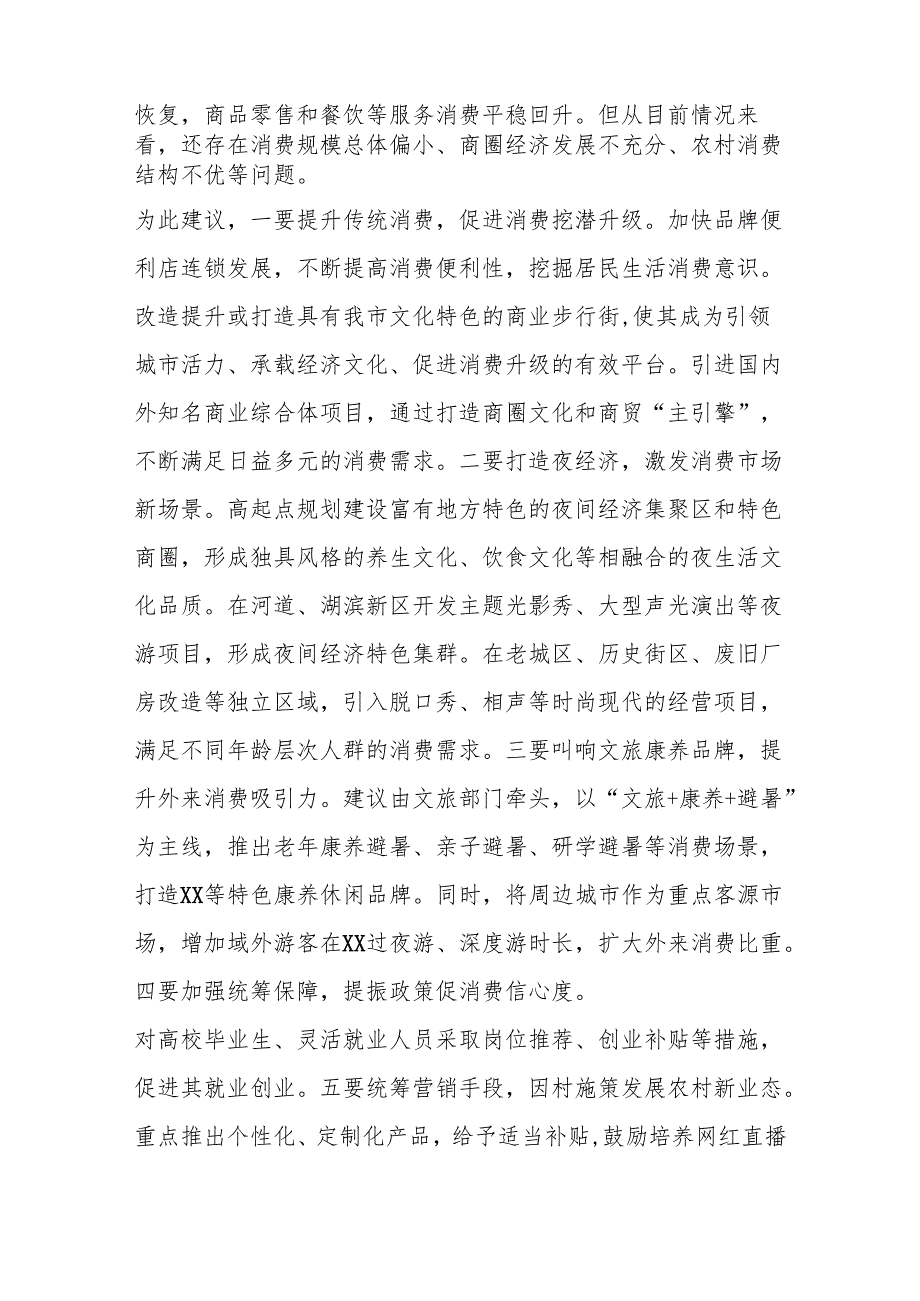 恢复，商品零售和餐饮等服务消费平稳回升。但从目前情况来看，还存在消费规模总体偏小、商圈经济发展不充分、农村消费结构不优等问题。

为此建议，一要提升传统消费，促进消费挖潜升级。加快品牌便利店连锁发展，不断提高消费便利性，挖掘居民生活消费意识。改造提升或打造具有我市文化特色的商业步行街,使其成为引领城市活力、承载经济文化、促进消费升级的有效平台。引进国内外知名商业综合体项目，通过打造商圈文化和商贸“主引擎”，不断满足日益多元的消费需求。二要打造夜经济，激发消费市场新场景。高起点规划建设富有地方特色的夜间经济集聚区和特色商圈，形成独具风格的养生文化、饮食文化等相融合的夜生活文化品质。在河道、湖滨新区开发主题光影秀、大型声光演出等夜游项目，形成夜间经济特色集群。在老城区、历史街区、废旧厂房改造等独立区域，引入脱口秀、相声等时尚现代的经营项目，满足不同年龄层次人群的消费需求。三要叫响文旅康养品牌，提升外来消费吸引力。建议由文旅部门牵头，以“文旅+康养+避暑”为主线，推出老年康养避暑、亲子避暑、研学避暑等消费场景，打造XX等特色康养休闲品牌。同时，将周边城市作为重点客源市场，增加域外游客在XX过夜游、深度游时长，扩大外来消费比重。四要加强统筹保障，提振政策促消费信心度。

对高校毕业生、灵活就业人员采取岗位推荐、创业补贴等措施，促进其就业创业。五要统筹营销手段，因村施策发展农村新业态。重点推出个性化、定制化产品，给予适当补贴,鼓励培养网红直播